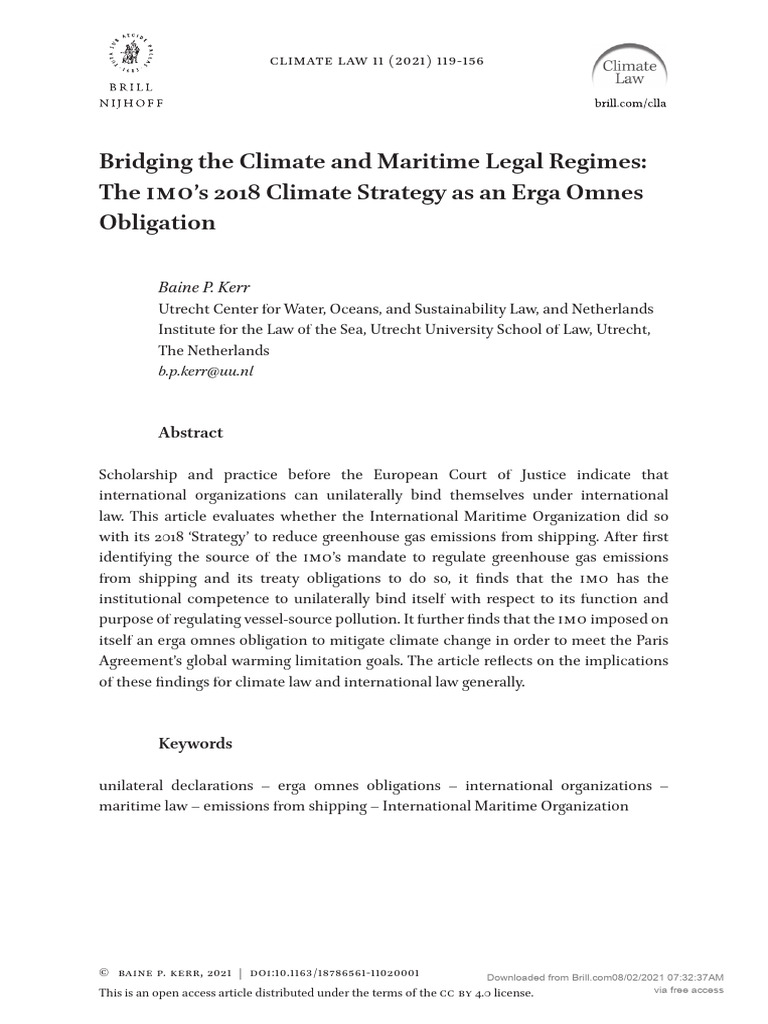 BRILL
NIJHOFF

CLIMATE LAW 11 (2021) 119-156

Climate Law

brill.com/clla

Bridging the Climate and Maritime Legal Regimes: The IMO's 2018 Climate Strategy as an Erga Omnes Obligation

Baine P. Kerr
Utrecht Center for Water, Oceans, and Sustainability Law, and Netherlands Institute for the Law of the Sea, Utrecht University School of Law, Utrecht, The Netherlands
b.p.kerr@uu.nl

Abstract

Scholarship and practice before the European Court of Justice indicate that international organizations can unilaterally bind themselves under international law. This article evaluates whether the International Maritime Organization did so with its 2018 'Strategy' to reduce greenhouse gas emissions from shipping. After first identifying the source of the IMO's mandate to regulate greenhouse gas emissions from shipping and its treaty obligations to do so, it finds that the IMO has the institutional competence to unilaterally bind itself with respect to its function and purpose of regulating vessel-source pollution. It further finds that the IMO imposed on itself an erga omnes obligation to mitigate climate change in order to meet the Paris Agreement's global warming limitation goals. The article reflects on the implications of these findings for climate law and international law generally.

Keywords

unilateral declarations – erga omnes obligations – international organizations – maritime law – emissions from shipping – International Maritime Organization

© BAINE P. KERR, 2021 | DOI:10.1163/18786561-11020001
This is an open access article distributed under the terms of the CC BY 4.0 license.

Downloaded from Brill.com08/02/2021 07:32:37AM
via free access